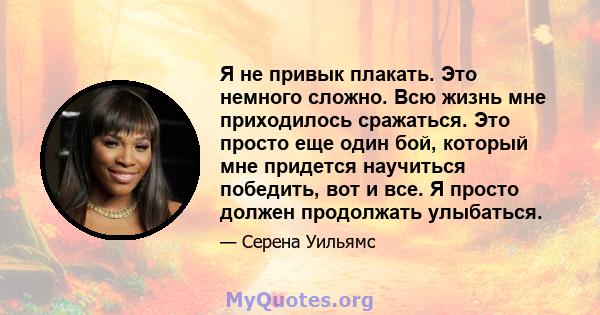 Я не привык плакать. Это немного сложно. Всю жизнь мне приходилось сражаться. Это просто еще один бой, который мне придется научиться победить, вот и все. Я просто должен продолжать улыбаться.

— Серена Уильямс

MyQuotes.org